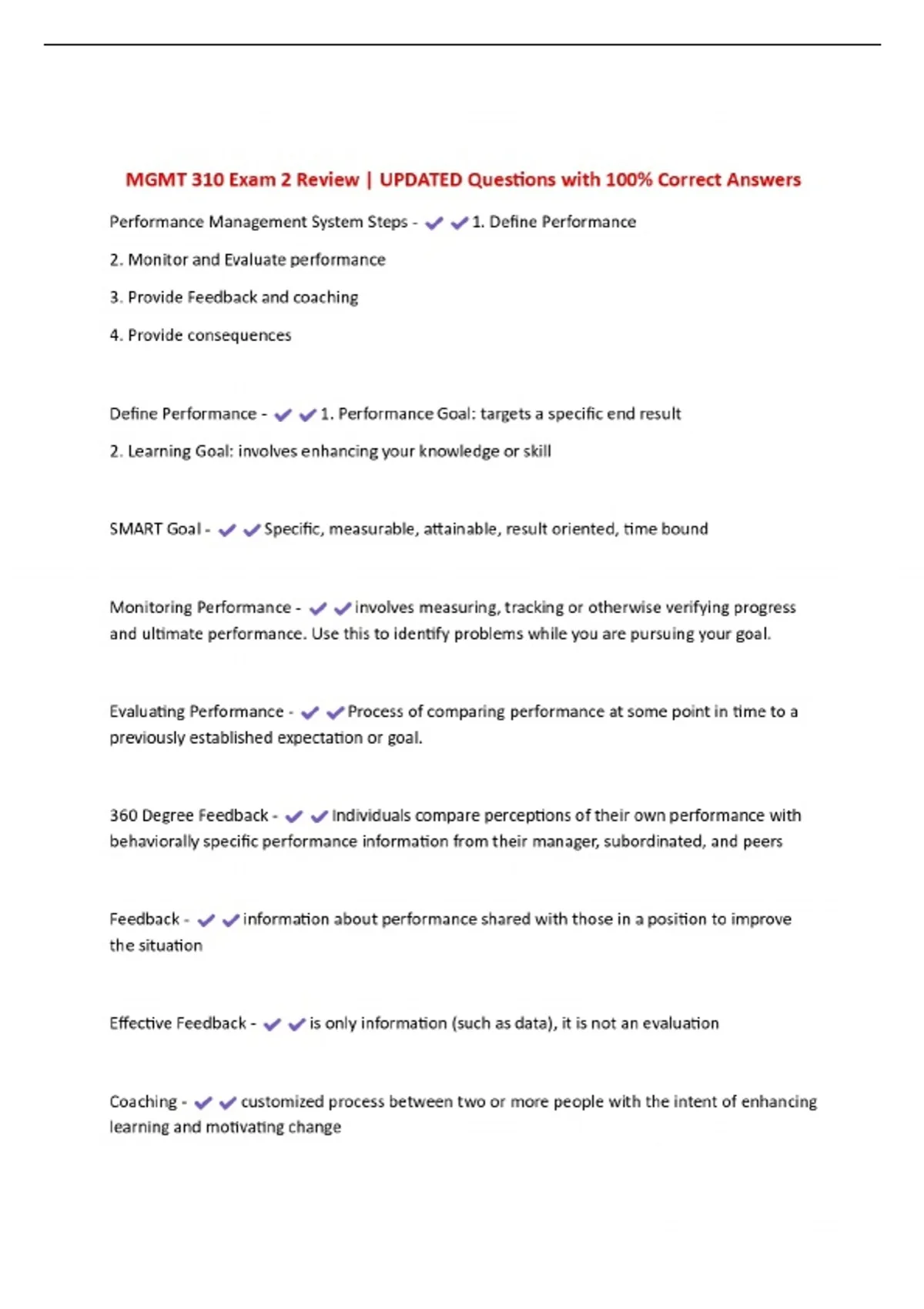 MGMT 310 Exam 2 Review | UPDATED Questions with 100% Correct Answers

Performance Management System Steps - ✔✔1. Define Performance

2. Monitor and Evaluate performance

3. Provide Feedback and coaching

4. Provide consequences

Define Performance - ✔✔1. Performance Goal: targets a specific end result

2. Learning Goal: involves enhancing your knowledge or skill

SMART Goal - ✔✔Specific, measurable, attainable, result oriented, time bound

Monitoring Performance - ✔✔involves measuring, tracking or otherwise verifying progress and ultimate performance. Use this to identify problems while you are pursuing your goal.

Evaluating Performance - ✔✔Process of comparing performance at some point in time to a previously established expectation or goal.

360 Degree Feedback - ✔✔Individuals compare perceptions of their own performance with behaviorally specific performance information from their manager, subordinated, and peers

Feedback - ✔✔information about performance shared with those in a position to improve the situation

Effective Feedback - ✔✔is only information (such as data), it is not an evaluation

Coaching - ✔✔customized process between two or more people with the intent of enhancing learning and motivating change